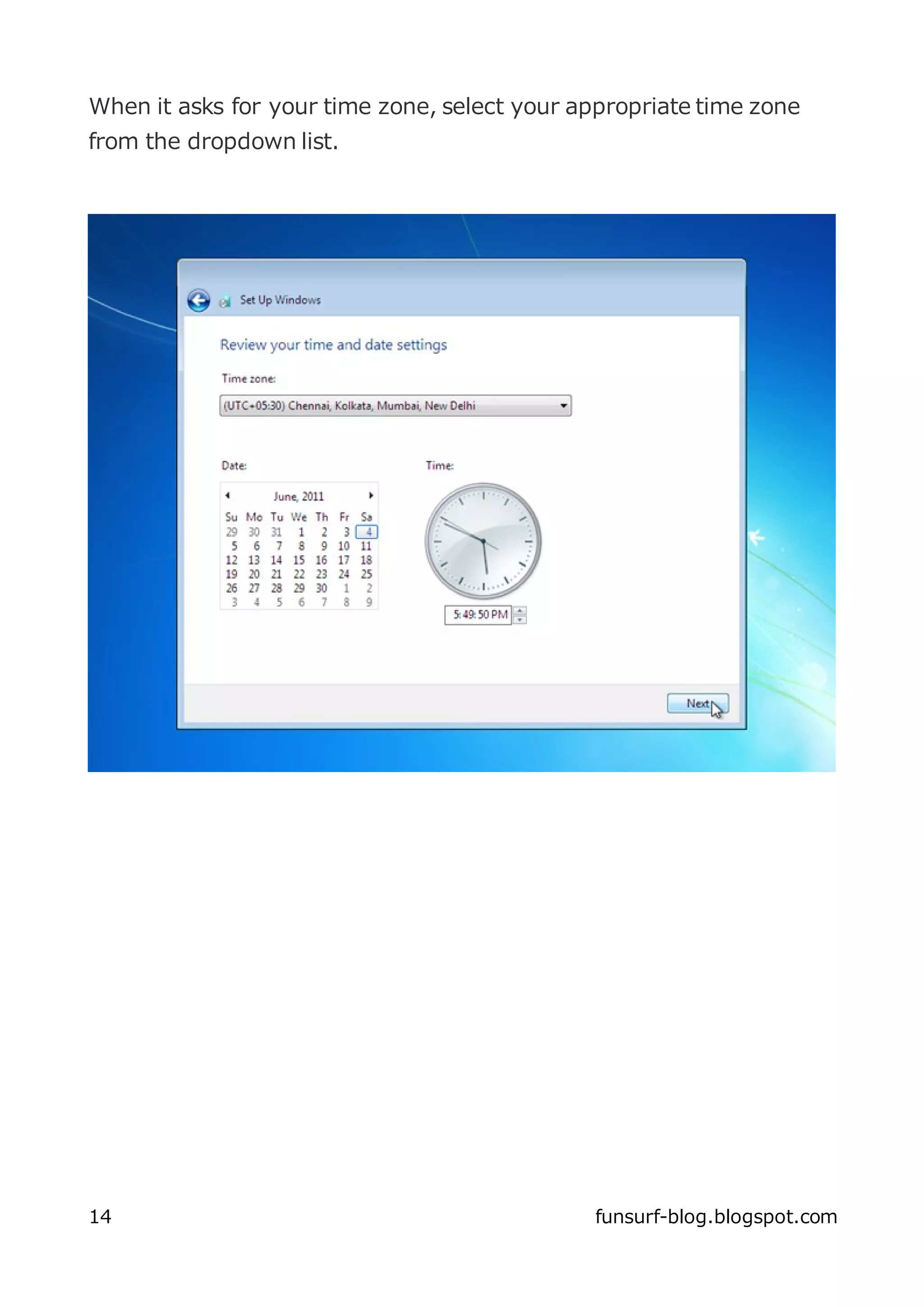 When it asks for your time zone, select your appropriate time zone from the dropdown list.

Set Up Windows

Review your time and date settings

Time zone:

(UTC+05:30) Chennai, Kolkata, Mumbai, New Delhi

Date:

June, 2011

| Su | Mo | Tu | We | Th | Fr | Sa |
|---|---|---|---|---|---|---|
| 29 | 30 | 31 | 1 | 2 | 3 | 4 |
| 5 | 6 | 7 | 8 | 9 | 10 | 11 |
| 12 | 13 | 14 | 15 | 16 | 17 | 18 |
| 19 | 20 | 21 | 22 | 23 | 24 | 25 |
| 26 | 27 | 28 | 29 | 30 | 1 | 2 |
| 3 | 4 | 5 | 6 | 7 | 8 | 9 |

Time:

5:49:50 PM

Next

14

funsurf-blog.blogspot.com